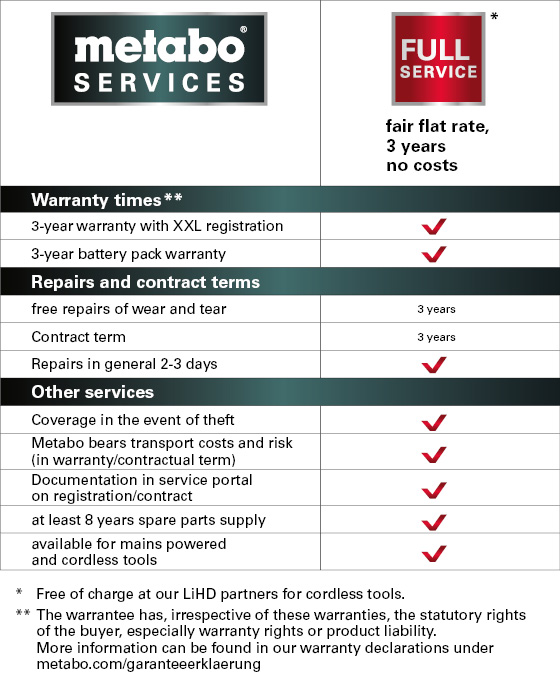 | metabo® SERVICES | FULL SERVICE * fair flat rate, 3 years no costs |
|---|---|
| **Warranty times\*\*** | |
| 3-year warranty with XXL registration | ✓ |
| 3-year battery pack warranty | ✓ |
| **Repairs and contract terms** | |
| free repairs of wear and tear | 3 years |
| Contract term | 3 years |
| Repairs in general 2-3 days | ✓ |
| **Other services** | |
| Coverage in the event of theft | ✓ |
| Metabo bears transport costs and risk (in warranty/contractual term) | ✓ |
| Documentation in service portal on registration/contract | ✓ |
| at least 8 years spare parts supply | ✓ |
| available for mains powered and cordless tools | ✓ |

\* Free of charge at our LiHD partners for cordless tools.

\*\* The warrantee has, irrespective of these warranties, the statutory rights of the buyer, especially warranty rights or product liability. More information can be found in our warranty declarations under metabo.com/garanteeerklaerung